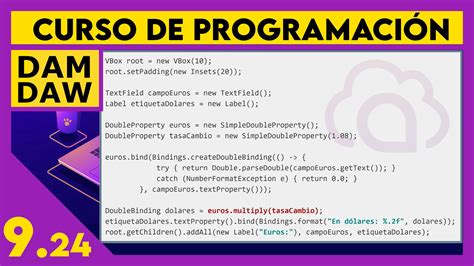 CURSO DE PROGRAMACIÓN

DAM
DAW

VBox root = new VBox(10);
root.setPadding(new Insets(20));

TextField campoEuros = new TextField();
Label etiquetaDolares = new Label();

DoubleProperty euros = new SimpleDoubleProperty();
DoubleProperty tasaCambio = new SimpleDoubleProperty(1.08);

euros.bind(Bindings.createDoubleBinding(() -> {
try { return Double.parseDouble(campoEuros.getText()); }
catch (NumberFormatException e) { return 0.0; }
}, campoEuros.textProperty()));

DoubleBinding dolares = euros.multiply(tasaCambio);
etiquetaDolares.textProperty().bind(Bindings.format("En dólares: %.2f", dolares));
root.getChildren().addAll(new Label("Euros:"), campoEuros, etiquetaDolares);

9.24